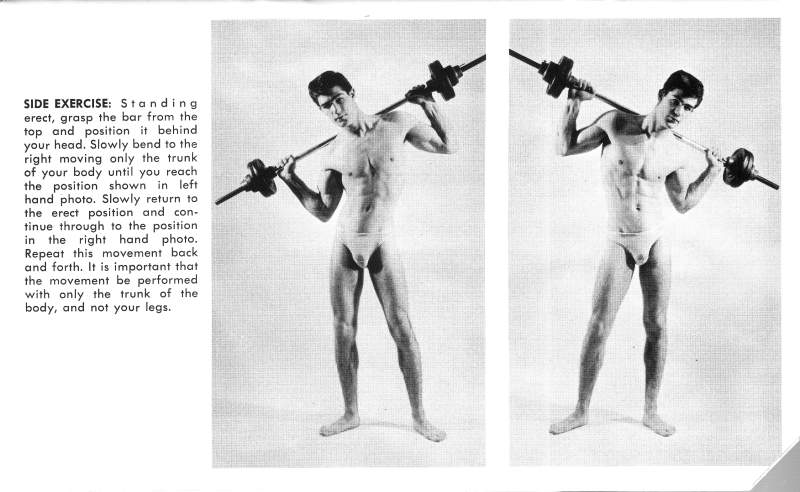 SIDE EXERCISE: Standing erect, grasp the bar from the top and position it behind your head. Slowly bend to the right moving only the trunk of your body until you reach the position shown in left hand photo. Slowly return to the erect position and continue through to the position in the right hand photo. Repeat this movement back and forth. It is important that the movement be performed with only the trunk of the body, and not your legs.